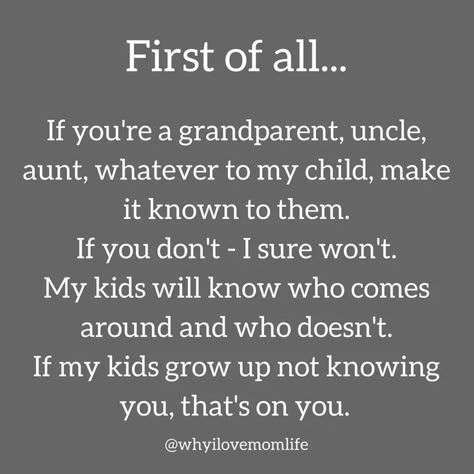 First of all...

If you're a grandparent, uncle, aunt, whatever to my child, make it known to them.
If you don't - I sure won't.
My kids will know who comes around and who doesn't.
If my kids grow up not knowing you, that's on you.

@whyilovemomlife